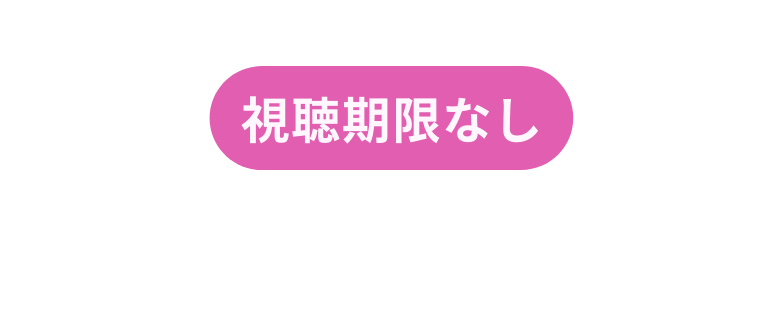 視聴期限なし